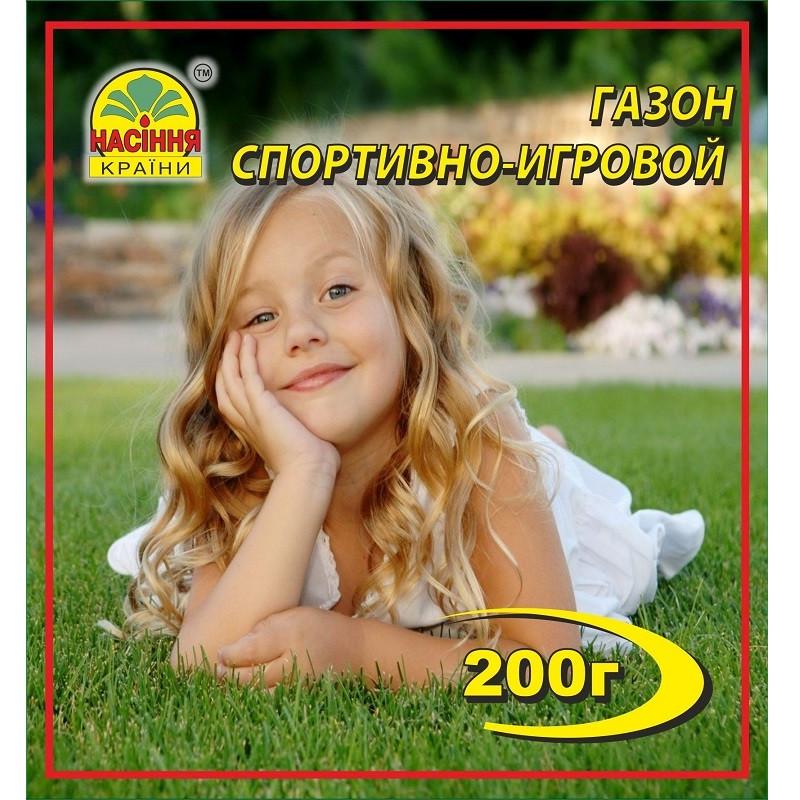 ™
НАСІННЯ
КРАЇНИ

ГАЗОН
СПОРТИВНО-ИГРОВОЙ

200г